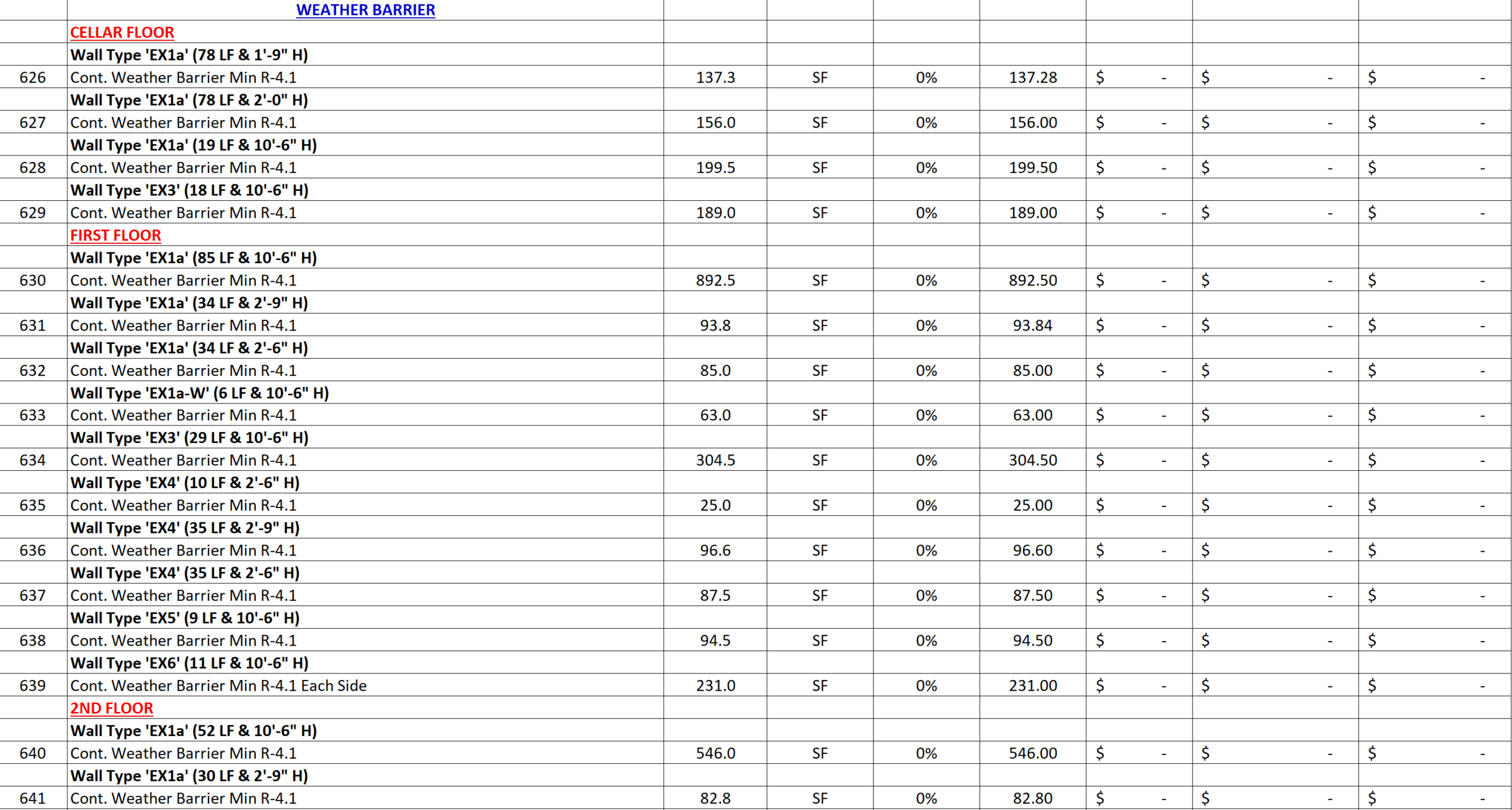 | | WEATHER BARRIER | | | | | | | |
|---|---|---|---|---|---|---|---|---|
| | CELLAR FLOOR | | | | | | | |
| | Wall Type 'EX1a' (78 LF & 1'-9" H) | | | | | | | |
| 626 | Cont. Weather Barrier Min R-4.1 | 137.3 | SF | 0% | 137.28 | $ - | $ - | $ - |
| | Wall Type 'EX1a' (78 LF & 2'-0" H) | | | | | | | |
| 627 | Cont. Weather Barrier Min R-4.1 | 156.0 | SF | 0% | 156.00 | $ - | $ - | $ - |
| | Wall Type 'EX1a' (19 LF & 10'-6" H) | | | | | | | |
| 628 | Cont. Weather Barrier Min R-4.1 | 199.5 | SF | 0% | 199.50 | $ - | $ - | $ - |
| | Wall Type 'EX3' (18 LF & 10'-6" H) | | | | | | | |
| 629 | Cont. Weather Barrier Min R-4.1 | 189.0 | SF | 0% | 189.00 | $ - | $ - | $ - |
| | FIRST FLOOR | | | | | | | |
| | Wall Type 'EX1a' (85 LF & 10'-6" H) | | | | | | | |
| 630 | Cont. Weather Barrier Min R-4.1 | 892.5 | SF | 0% | 892.50 | $ - | $ - | $ - |
| | Wall Type 'EX1a' (34 LF & 2'-9" H) | | | | | | | |
| 631 | Cont. Weather Barrier Min R-4.1 | 93.8 | SF | 0% | 93.84 | $ - | $ - | $ - |
| | Wall Type 'EX1a' (34 LF & 2'-6" H) | | | | | | | |
| 632 | Cont. Weather Barrier Min R-4.1 | 85.0 | SF | 0% | 85.00 | $ - | $ - | $ - |
| | Wall Type 'EX1a-W' (6 LF & 10'-6" H) | | | | | | | |
| 633 | Cont. Weather Barrier Min R-4.1 | 63.0 | SF | 0% | 63.00 | $ - | $ - | $ - |
| | Wall Type 'EX3' (29 LF & 10'-6" H) | | | | | | | |
| 634 | Cont. Weather Barrier Min R-4.1 | 304.5 | SF | 0% | 304.50 | $ - | $ - | $ - |
| | Wall Type 'EX4' (10 LF & 2'-6" H) | | | | | | | |
| 635 | Cont. Weather Barrier Min R-4.1 | 25.0 | SF | 0% | 25.00 | $ - | $ - | $ - |
| | Wall Type 'EX4' (35 LF & 2'-9" H) | | | | | | | |
| 636 | Cont. Weather Barrier Min R-4.1 | 96.6 | SF | 0% | 96.60 | $ - | $ - | $ - |
| | Wall Type 'EX4' (35 LF & 2'-6" H) | | | | | | | |
| 637 | Cont. Weather Barrier Min R-4.1 | 87.5 | SF | 0% | 87.50 | $ - | $ - | $ - |
| | Wall Type 'EX5' (9 LF & 10'-6" H) | | | | | | | |
| 638 | Cont. Weather Barrier Min R-4.1 | 94.5 | SF | 0% | 94.50 | $ - | $ - | $ - |
| | Wall Type 'EX6' (11 LF & 10'-6" H) | | | | | | | |
| 639 | Cont. Weather Barrier Min R-4.1 Each Side | 231.0 | SF | 0% | 231.00 | $ - | $ - | $ - |
| | 2ND FLOOR | | | | | | | |
| | Wall Type 'EX1a' (52 LF & 10'-6" H) | | | | | | | |
| 640 | Cont. Weather Barrier Min R-4.1 | 546.0 | SF | 0% | 546.00 | $ - | $ - | $ - |
| | Wall Type 'EX1a' (30 LF & 2'-9" H) | | | | | | | |
| 641 | Cont. Weather Barrier Min R-4.1 | 82.8 | SF | 0% | 82.80 | $ - | $ - | $ - |